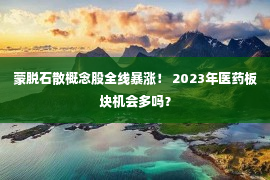 蒙脱石散概念股全线暴涨！ 2023年医药板块机会多吗？